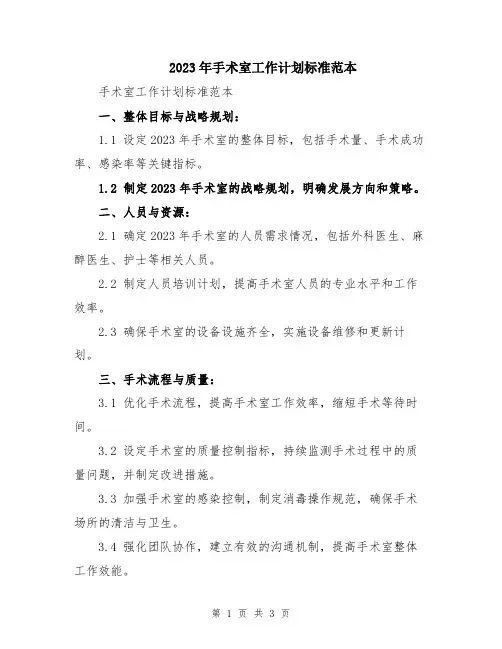 2023年手术室工作计划标准范本

手术室工作计划标准范本

一、整体目标与战略规划：

1.1 设定2023年手术室的整体目标，包括手术量、手术成功率、感染率等关键指标。

1.2 制定2023年手术室的战略规划，明确发展方向和策略。

二、人员与资源：

2.1 确定2023年手术室的人员需求情况，包括外科医生、麻醉医生、护士等相关人员。

2.2 制定人员培训计划，提高手术室人员的专业水平和工作效率。

2.3 确保手术室的设备设施齐全，实施设备维修和更新计划。

三、手术流程与质量：

3.1 优化手术流程，提高手术室工作效率，缩短手术等待时间。

3.2 设定手术室的质量控制指标，持续监测手术过程中的质量问题，并制定改进措施。

3.3 加强手术室的感染控制，制定消毒操作规范，确保手术场所的清洁与卫生。

3.4 强化团队协作，建立有效的沟通机制，提高手术室整体工作效能。

第 1 页 共 3 页